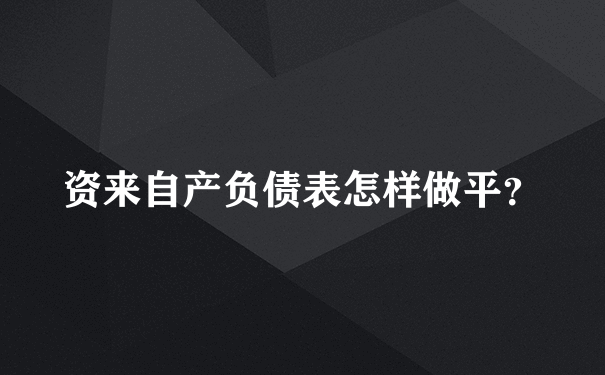 资来自产负债表怎样做平?